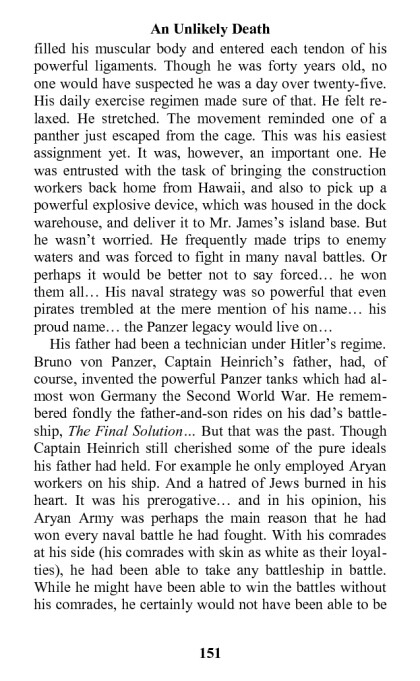 An Unlikely Death

filled his muscular body and entered each tendon of his powerful ligaments. Though he was forty years old, no one would have suspected he was a day over twenty-five. His daily exercise regimen made sure of that. He felt relaxed. He stretched. The movement reminded one of a panther just escaped from the cage. This was his easiest assignment yet. It was, however, an important one. He was entrusted with the task of bringing the construction workers back home from Hawaii, and also to pick up a powerful explosive device, which was housed in the dock warehouse, and deliver it to Mr. James's island base. But he wasn't worried. He frequently made trips to enemy waters and was forced to fight in many naval battles. Or perhaps it would be better not to say forced… he won them all… His naval strategy was so powerful that even pirates trembled at the mere mention of his name… his proud name… the Panzer legacy would live on…

His father had been a technician under Hitler's regime. Bruno von Panzer, Captain Heinrich's father, had, of course, invented the powerful Panzer tanks which had almost won Germany the Second World War. He remembered fondly the father-and-son rides on his dad's battleship, The Final Solution… But that was the past. Though Captain Heinrich still cherished some of the pure ideals his father had held. For example he only employed Aryan workers on his ship. And a hatred of Jews burned in his heart. It was his prerogative… and in his opinion, his Aryan Army was perhaps the main reason that he had won every naval battle he had fought. With his comrades at his side (his comrades with skin as white as their loyalties), he had been able to take any battleship in battle. While he might have been able to win the battles without his comrades, he certainly would not have been able to be

151